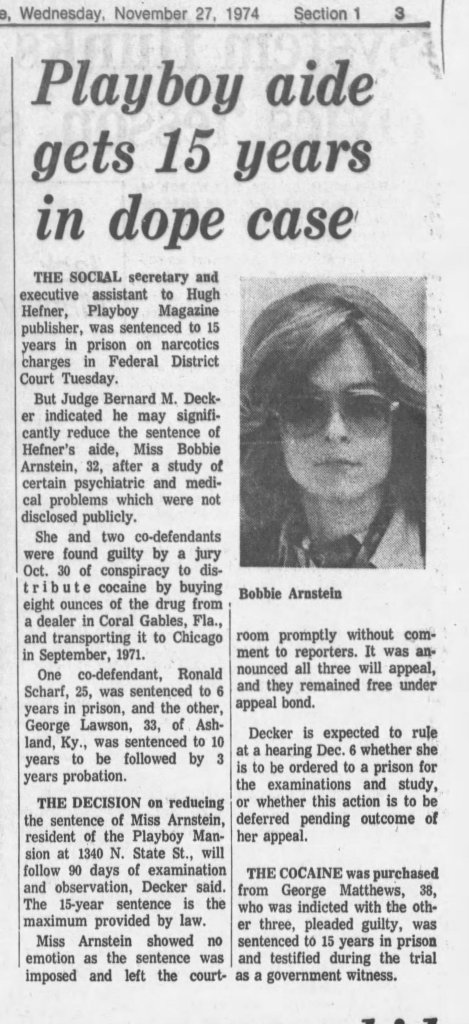 e, Wednesday, November 27, 1974 Section 1 3

Playboy aide gets 15 years in dope case

THE SOCIAL secretary and executive assistant to Hugh Hefner, Playboy Magazine publisher, was sentenced to 15 years in prison on narcotics charges in Federal District Court Tuesday.

But Judge Bernard M. Decker indicated he may significantly reduce the sentence of Hefner's aide, Miss Bobbie Arnstein, 32, after a study of certain psychiatric and medical problems which were not disclosed publicly.

She and two co-defendants were found guilty by a jury Oct. 30 of conspiracy to distribute cocaine by buying eight ounces of the drug from a dealer in Coral Gables, Fla., and transporting it to Chicago in September, 1971.

One co-defendant, Ronald Scharf, 25, was sentenced to 6 years in prison, and the other, George Lawson, 33, of Ashland, Ky., was sentenced to 10 years to be followed by 3 years probation.

THE DECISION on reducing the sentence of Miss Arnstein, resident of the Playboy Mansion at 1340 N. State St., will follow 90 days of examination and observation, Decker said. The 15-year sentence is the maximum provided by law.

Miss Arnstein showed no emotion as the sentence was imposed and left the courtroom promptly without comment to reporters. It was announced all three will appeal, and they remained free under appeal bond.

Bobbie Arnstein

Decker is expected to rule at a hearing Dec. 6 whether she is to be ordered to a prison for the examinations and study, or whether this action is to be deferred pending outcome of her appeal.

THE COCAINE was purchased from George Matthews, 38, who was indicted with the other three, pleaded guilty, was sentenced to 15 years in prison and testified during the trial as a government witness.